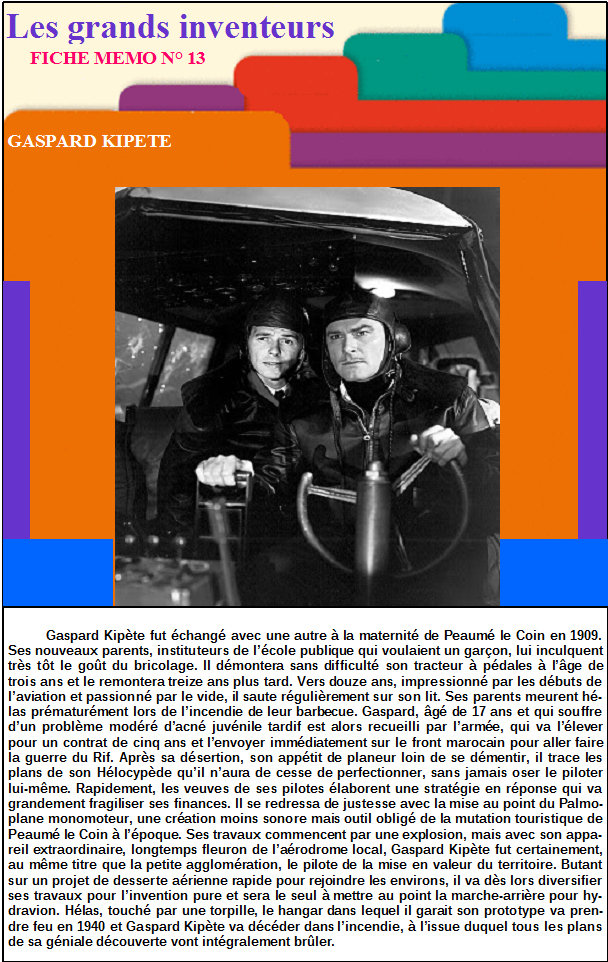 Les grands inventeurs
FICHE MEMO N° 13

GASPARD KIPETE

Gaspard Kipète fut échangé avec une autre à la maternité de Peaumé le Coin en 1909. Ses nouveaux parents, instituteurs de l'école publique qui voulaient un garçon, lui inculquent très tôt le goût du bricolage. Il démontera sans difficulté son tracteur à pédales à l'âge de trois ans et le remontera treize ans plus tard. Vers douze ans, impressionné par les débuts de l'aviation et passionné par le vide, il saute régulièrement sur son lit. Ses parents meurent hélas prématurément lors de l'incendie de leur barbecue. Gaspard, âgé de 17 ans et qui souffre d'un problème modéré d'acné juvénile tardif est alors recueilli par l'armée, qui va l'élever pour un contrat de cinq ans et l'envoyer immédiatement sur le front marocain pour aller faire la guerre du Rif. Après sa désertion, son appétit de planeur loin de se démentir, il trace les plans de son Hélocypède qu'il n'aura de cesse de perfectionner, sans jamais oser le piloter lui-même. Rapidement, les veuves de ses pilotes élaborent une stratégie en réponse qui va grandement fragiliser ses finances. Il se redressa de justesse avec la mise au point du Palmoplane monomoteur, une création moins sonore mais outil obligé de la mutation touristique de Peaumé le Coin à l'époque. Ses travaux commencent par une explosion, mais avec son appareil extraordinaire, longtemps fleuron de l'aérodrome local, Gaspard Kipète fut certainement, au même titre que la petite agglomération, le pilote de la mise en valeur du territoire. Butant sur un projet de desserte aérienne rapide pour rejoindre les environs, il va dès lors diversifier ses travaux pour l'invention pure et sera le seul à mettre au point la marche-arrière pour hydravion. Hélas, touché par une torpille, le hangar dans lequel il garait son prototype va prendre feu en 1940 et Gaspard Kipète va décéder dans l'incendie, à l'issue duquel tous les plans de sa géniale découverte vont intégralement brûler.